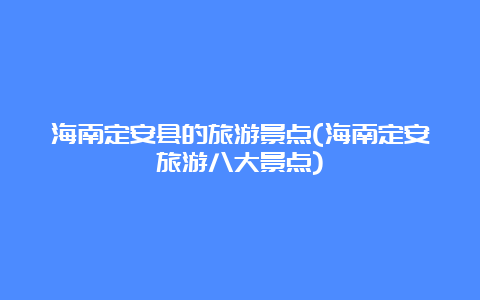 海南定安县的旅游景点(海南定安旅游八大景点)